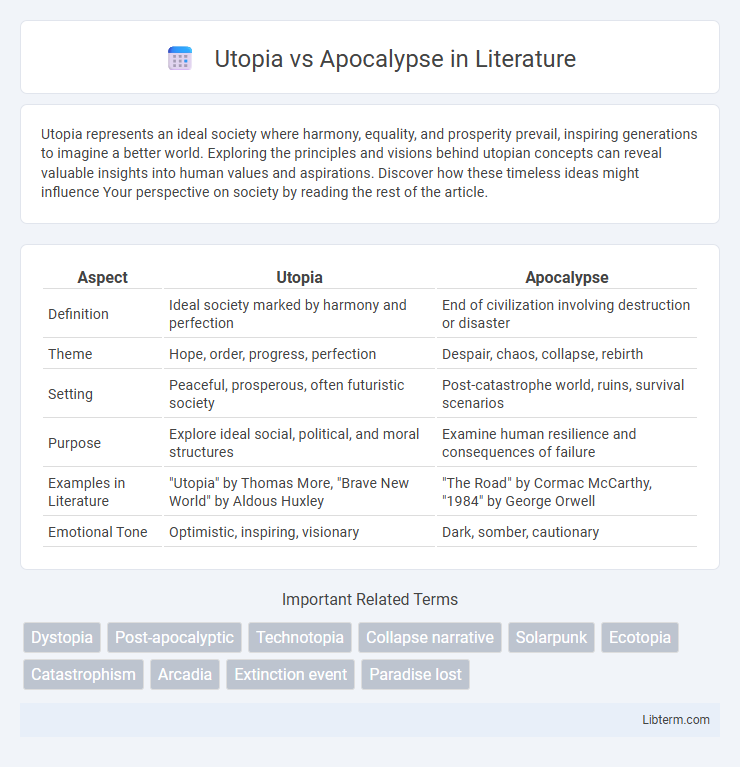 Utopia vs Apocalypse in Literature

Utopia represents an ideal society where harmony, equality, and prosperity prevail, inspiring generations to imagine a better world. Exploring the principles and visions behind utopian concepts can reveal valuable insights into human values and aspirations. Discover how these timeless ideas might influence Your perspective on society by reading the rest of the article.

| Aspect | Utopia | Apocalypse |
|---|---|---|
| Definition | Ideal society marked by harmony and perfection | End of civilization involving destruction or disaster |
| Theme | Hope, order, progress, perfection | Despair, chaos, collapse, rebirth |
| Setting | Peaceful, prosperous, often futuristic society | Post-catastrophe world, ruins, survival scenarios |
| Purpose | Explore ideal social, political, and moral structures | Examine human resilience and consequences of failure |
| Examples in Literature | "Utopia" by Thomas More, "Brave New World" by Aldous Huxley | "The Road" by Cormac McCarthy, "1984" by George Orwell |
| Emotional Tone | Optimistic, inspiring, visionary | Dark, somber, cautionary |

Important Related Terms

Dystopia
Post-apocalyptic
Technotopia
Collapse narrative
Solarpunk
Ecotopia
Catastrophism
Arcadia
Extinction event
Paradise lost

Libterm.com